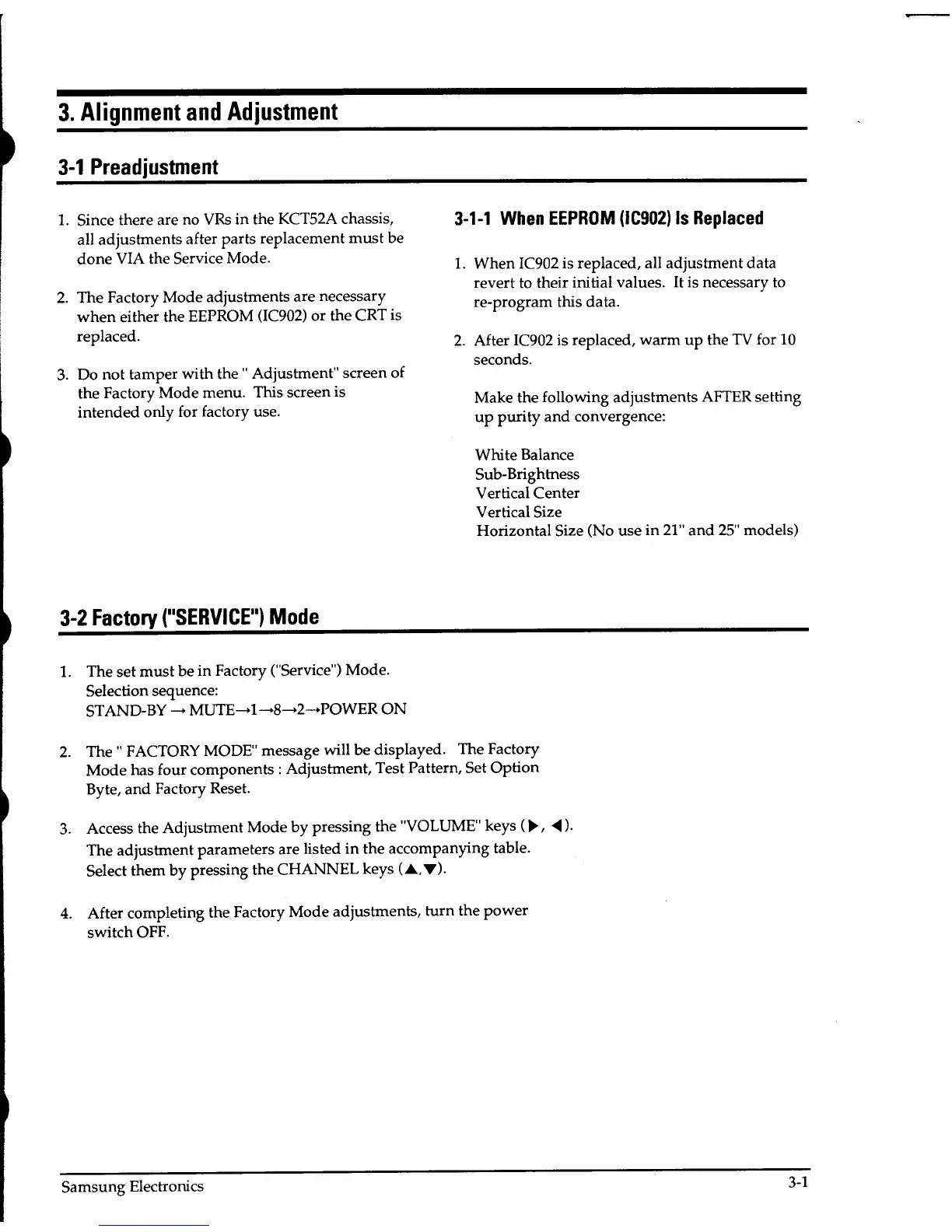 3. Alignment and Adjustment

3-1 Preadjustment

1. Since there are no VRs in the KCT52A chassis, all adjustments after parts replacement must be done VIA the Service Mode.

2. The Factory Mode adjustments are necessary when either the EEPROM (IC902) or the CRT is replaced.

3. Do not tamper with the " Adjustment" screen of the Factory Mode menu. This screen is intended only for factory use.

3-1-1 When EEPROM (IC902) Is Replaced

1. When IC902 is replaced, all adjustment data revert to their initial values. It is necessary to re-program this data.

2. After IC902 is replaced, warm up the TV for 10 seconds.

Make the following adjustments AFTER setting up purity and convergence:

White Balance
Sub-Brightness
Vertical Center
Vertical Size
Horizontal Size (No use in 21" and 25" models)

3-2 Factory ("SERVICE") Mode

1. The set must be in Factory ("Service") Mode.
Selection sequence:
STAND-BY → MUTE→1→8→2→POWER ON

2. The " FACTORY MODE" message will be displayed. The Factory Mode has four components : Adjustment, Test Pattern, Set Option Byte, and Factory Reset.

3. Access the Adjustment Mode by pressing the "VOLUME" keys (▶, ◀).
The adjustment parameters are listed in the accompanying table.
Select them by pressing the CHANNEL keys (▲,▼).

4. After completing the Factory Mode adjustments, turn the power switch OFF.

Samsung Electronics
3-1